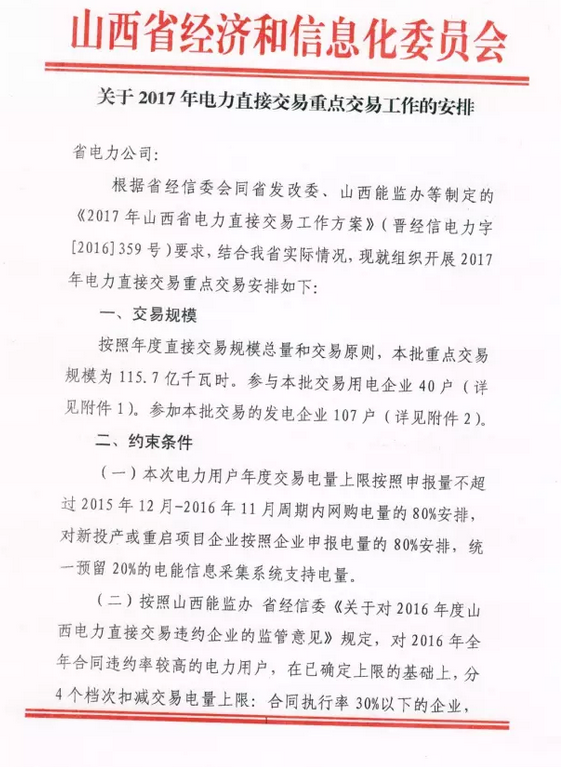 山西省经济和信息化委员会

关于 2017 年电力直接交易重点交易工作的安排

省电力公司:

根据省经信委会同省发改委、山西能监办等制定的《2017 年山西省电力直接交易工作方案》(晋经信电力字[2016]359 号)要求，结合我省实际情况，现就组织开展 2017 年电力直接交易重点交易安排如下:

一、交易规模

按照年度直接交易规模总量和交易原则，本批重点交易规模为 115.7 亿千瓦时。参与本批交易用电企业 40 户（详见附件 1）。参加本批交易的发电企业 107 户（详见附件 2）。

二、约束条件

（一）本次电力用户年度交易电量上限按照申报量不超过 2015 年 12 月-2016 年 11 月周期内网购电量的 80%安排，对新投产或重启项目企业按照企业申报电量的 80%安排，统一预留 20%的电能信息采集系统支持电量。

（二）按照山西能监办 省经信委《关于对 2016 年度山西电力直接交易违约企业的监管意见》规定，对 2016 年全年合同违约率较高的电力用户，在已确定上限的基础上，分 4 个档次扣减交易电量上限：合同执行率 30%以下的企业，